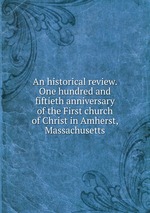 An historical review. One hundred and fiftieth anniversary of the First church of Christ in Amherst, Massachusetts